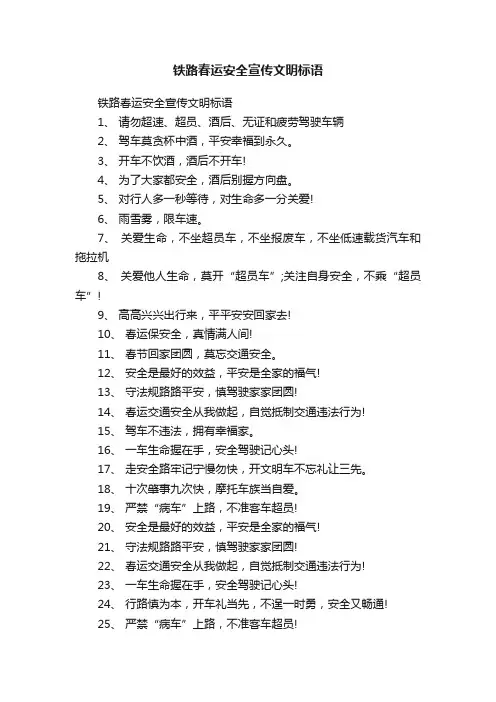 铁路春运安全宣传文明标语

铁路春运安全宣传文明标语

1、 请勿超速、超员、酒后、无证和疲劳驾驶车辆

2、 驾车莫贪杯中酒，平安幸福到永久。

3、 开车不饮酒，酒后不开车!

4、 为了大家都安全，酒后别握方向盘。

5、 对行人多一秒等待，对生命多一分关爱!

6、 雨雪雾，限车速。

7、 关爱生命，不坐超员车，不坐报废车，不坐低速载货汽车和拖拉机

8、 关爱他人生命，莫开“超员车”;关注自身安全，不乘“超员车”!

9、 高高兴兴出行来，平平安安回家去!

10、 春运保安全，真情满人间!

11、 春节回家团圆，莫忘交通安全。

12、 安全是最好的效益，平安是全家的福气!

13、 守法规路路平安，慎驾驶家家团圆!

14、 春运交通安全从我做起，自觉抵制交通违法行为!

15、 驾车不违法，拥有幸福家。

16、 一车生命握在手，安全驾驶记心头!

17、 走安全路牢记宁慢勿快，开文明车不忘礼让三先。

18、 十次肇事九次快，摩托车族当自爱。

19、 严禁“病车”上路，不准客车超员!

20、 安全是最好的效益，平安是全家的福气!

21、 守法规路路平安，慎驾驶家家团圆!

22、 春运交通安全从我做起，自觉抵制交通违法行为!

23、 一车生命握在手，安全驾驶记心头!

24、 行路慎为本，开车礼当先，不逞一时勇，安全又畅通!

25、 严禁“病车”上路，不准客车超员!